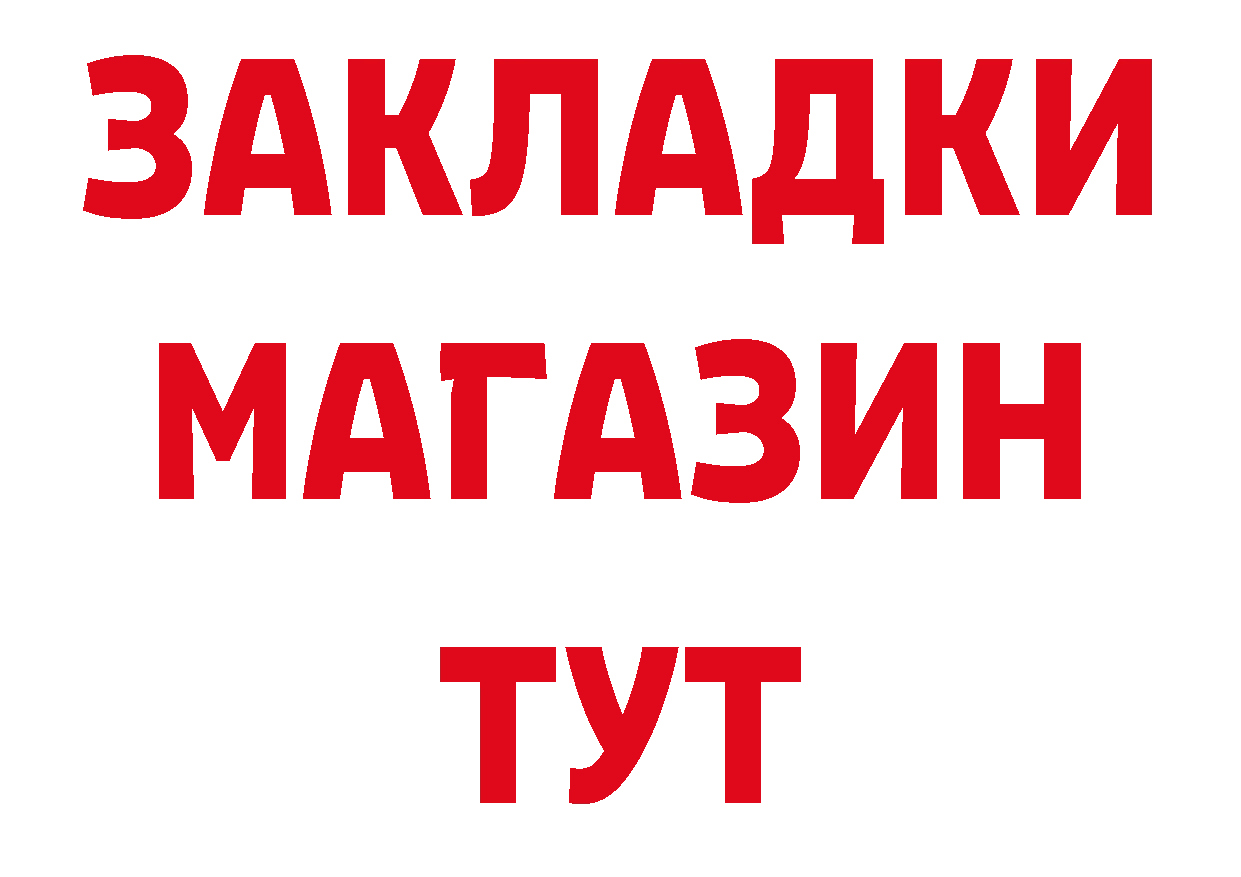 ЗАКЛАДКИ
МАГАЗИН
ТУТ